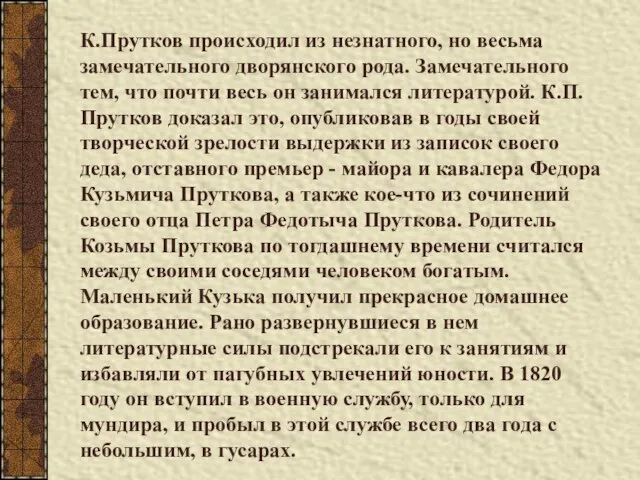 К.Прутков происходил из незнатного, но весьма замечательного дворянского рода. Замечательного тем, что почти весь он занимался литературой. К.П. Прутков доказал это, опубликовав в годы своей творческой зрелости выдержки из записок своего деда, отставного премьер - майора и кавалера Федора Кузьмича Пруткова, а также кое-что из сочинений своего отца Петра Федотыча Пруткова. Родитель Козьмы Пруткова по тогдашнему времени считался между своими соседями человеком богатым. Маленький Кузька получил прекрасное домашнее образование. Рано развернувшиеся в нем литературные силы подстрекали его к занятиям и избавляли от пагубных увлечений юности. В 1820 году он вступил в военную службу, только для мундира, и пробыл в этой службе всего два года с небольшим, в гусарах.